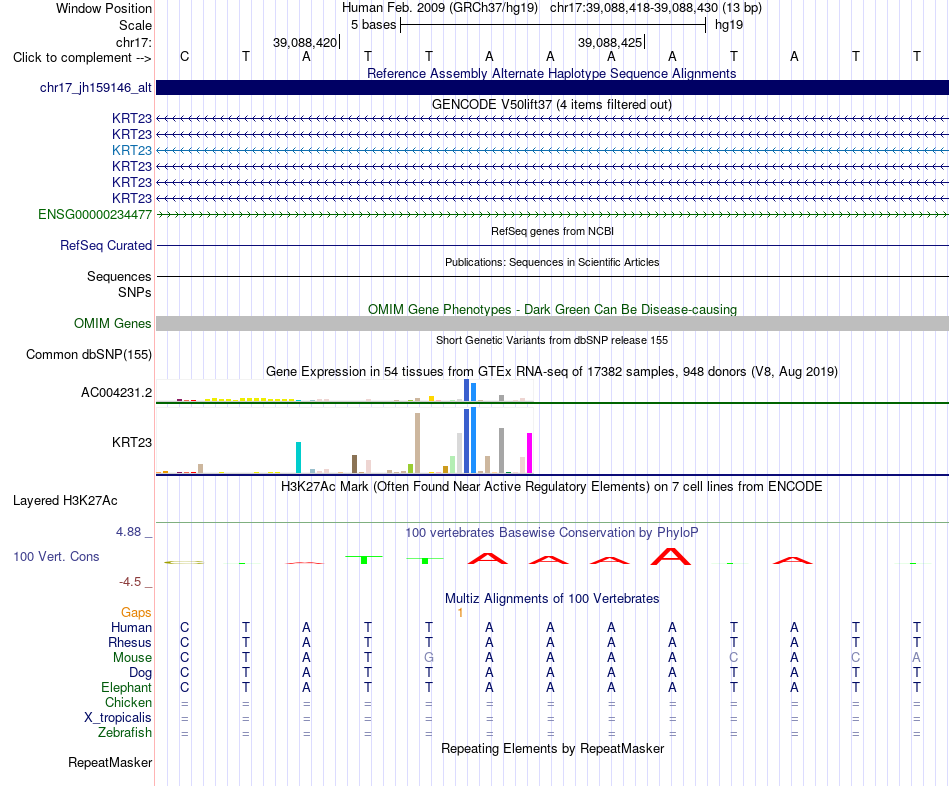 Window Position
Human Feb. 2009 (GRCh37/hg19) chr17:39,088,418-39,088,430 (13 bp)
Scale
5 bases
hg19
chr17:
39,088,420
39,088,425
Click to complement -->
C T A T T A A A A T A T T
Reference Assembly Alternate Haplotype Sequence Alignments
chr17_jh159146_alt
GENCODE V50lift37 (4 items filtered out)
KRT23
KRT23
KRT23
KRT23
KRT23
KRT23
ENSG00000234477
RefSeq genes from NCBI
RefSeq Curated
Publications: Sequences in Scientific Articles
Sequences
SNPs
OMIM Gene Phenotypes - Dark Green Can Be Disease-causing
OMIM Genes
Short Genetic Variants from dbSNP release 155
Common dbSNP(155)
Gene Expression in 54 tissues from GTEx RNA-seq of 17382 samples, 948 donors (V8, Aug 2019)
AC004231.2
KRT23
H3K27Ac Mark (Often Found Near Active Regulatory Elements) on 7 cell lines from ENCODE
Layered H3K27Ac
4.88 _
100 vertebrates Basewise Conservation by PhyloP
100 Vert. Cons
-4.5 _
Multiz Alignments of 100 Vertebrates
Gaps
1
Human C T A T T A A A A T A T T
Rhesus C T A T T A A A A T A T T
Mouse C T A T G A A A A C A C A
Dog C T A T T A A A A T A T T
Elephant C T A T T A A A A T A T T
Chicken = = = = = = = = = = = = =
X_tropicalis = = = = = = = = = = = = =
Zebrafish = = = = = = = = = = = = =
Repeating Elements by RepeatMasker
RepeatMasker